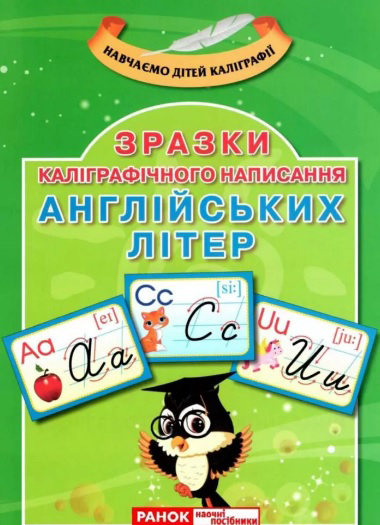 НАВЧАЄМО ДІТЕЙ КАЛІГРАФІЇ

ЗРАЗКИ
КАЛІГРАФІЧНОГО НАПИСАННЯ
АНГЛІЙСЬКИХ
ЛІТЕР

Aa [eɪ] Aa

Cc [si:] Cc

Uu [ju:] Uu

РАНОК наочні посібники